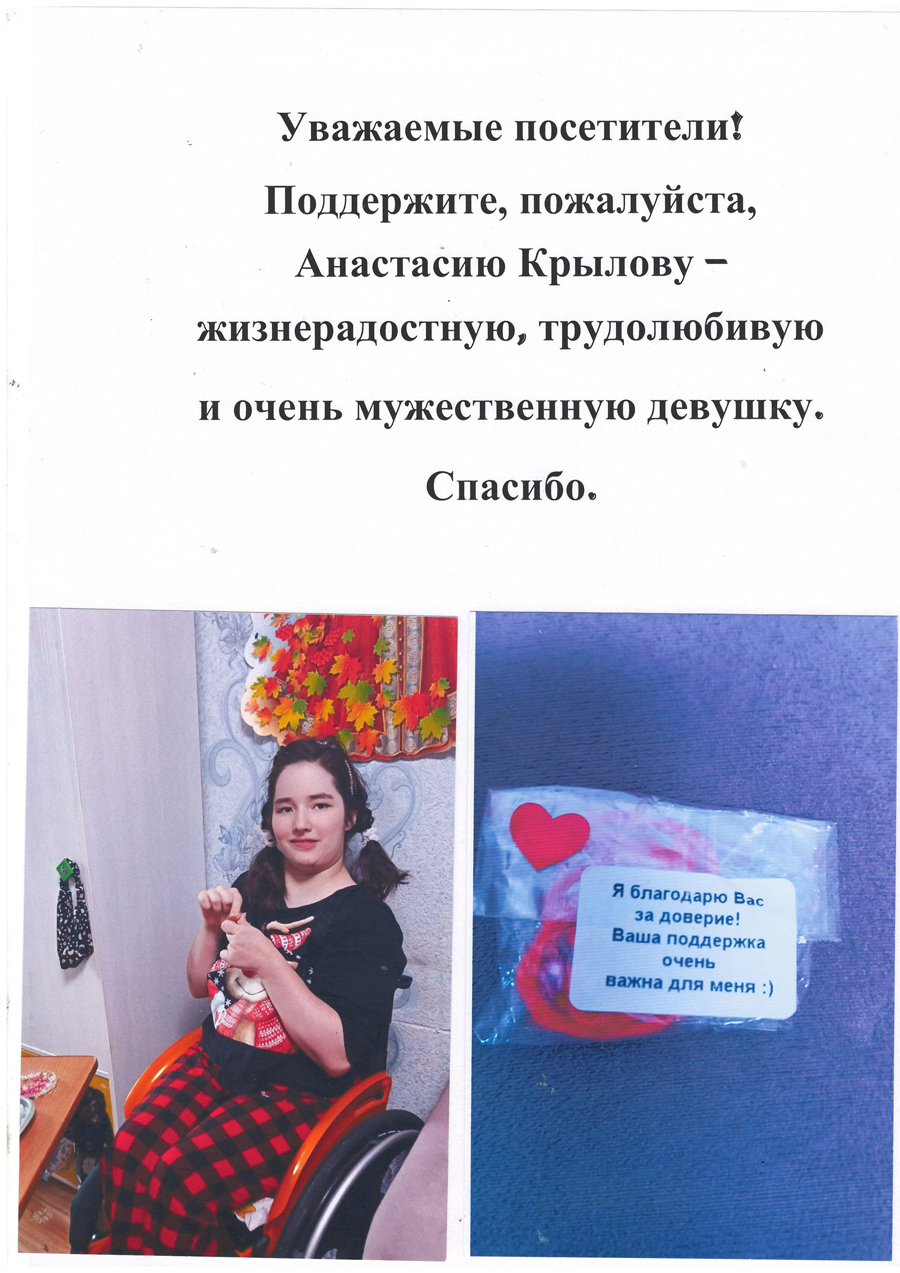 Уважаемые посетители!
Поддержите, пожалуйста, Анастасию Крылову – жизнерадостную, трудолюбивую и очень мужественную девушку.
Спасибо.

Я благодарю Вас за доверие! Ваша поддержка очень важна для меня :)